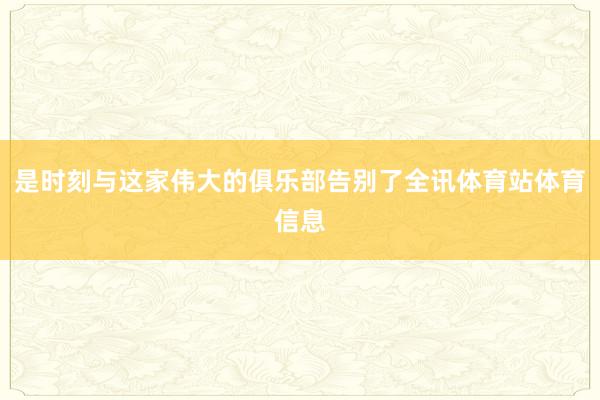 是时刻与这家伟大的俱乐部告别了全讯体育站体育信息